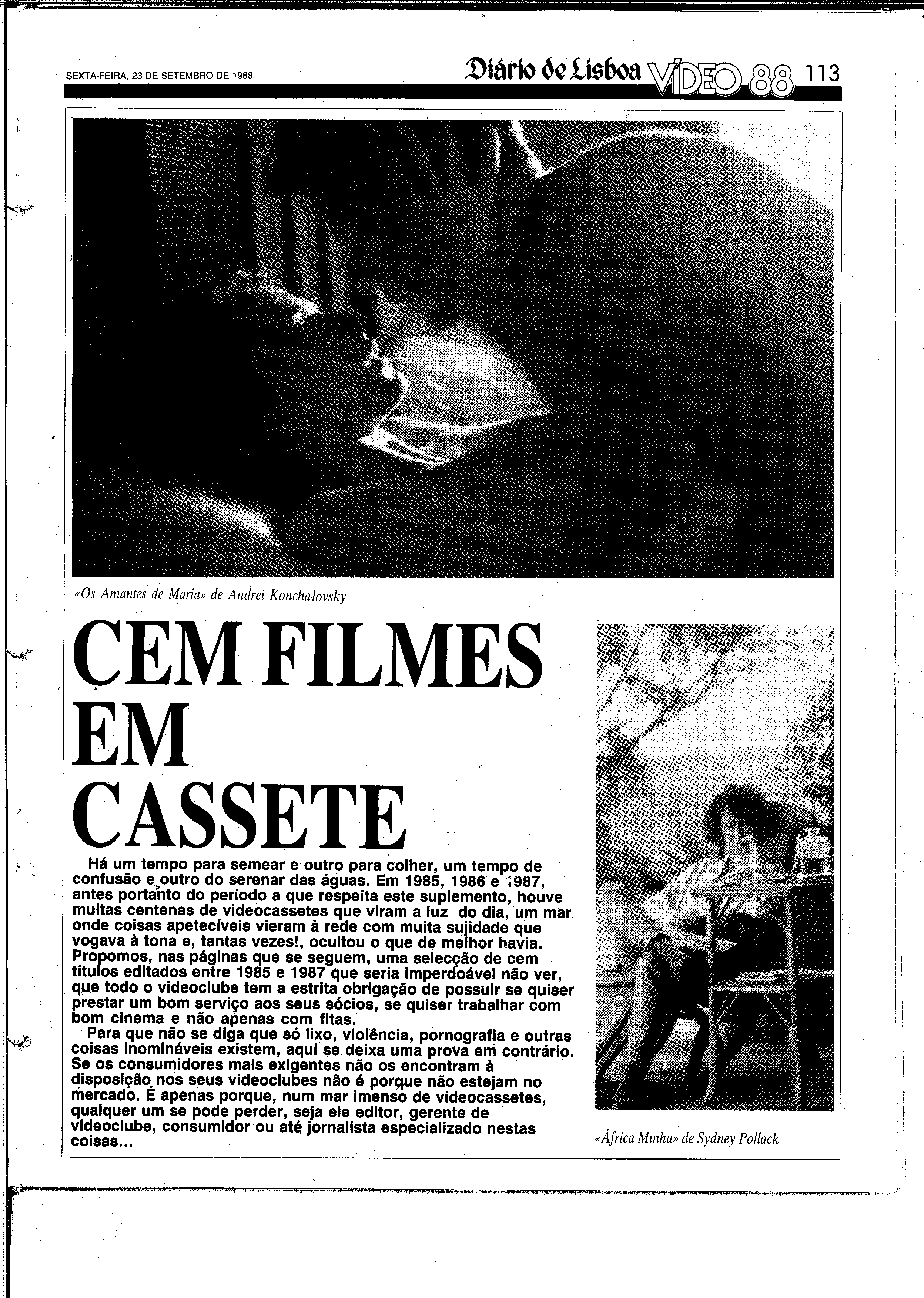 SEXTA-FEIRA, 23 DE SETEMBRO DE 1988

Diário de Lisboa VÍDEO 88 113

«Os Amantes de Maria» de Andrei Konchalovsky

CEM FILMES EM CASSETE

Há um tempo para semear e outro para colher, um tempo de confusão e outro do serenar das águas. Em 1985, 1986 e 1987, antes portanto do período a que respeita este suplemento, houve muitas centenas de videocassetes que viram a luz do dia, um mar onde coisas apetecíveis vieram à rede com muita sujidade que vogava à tona e, tantas vezes!, ocultou o que de melhor havia. Propomos, nas páginas que se seguem, uma selecção de cem títulos editados entre 1985 e 1987 que seria imperdoável não ver, que todo o videoclube tem a estrita obrigação de possuir se quiser prestar um bom serviço aos seus sócios, se quiser trabalhar com bom cinema e não apenas com fitas.

Para que não se diga que só lixo, violência, pornografia e outras coisas inomináveis existem, aqui se deixa uma prova em contrário. Se os consumidores mais exigentes não os encontram à disposição nos seus videoclubes não é porque não estejam no mercado. É apenas porque, num mar imenso de videocassetes, qualquer um se pode perder, seja ele editor, gerente de videoclube, consumidor ou até jornalista especializado nestas coisas...

«África Minha» de Sydney Pollack